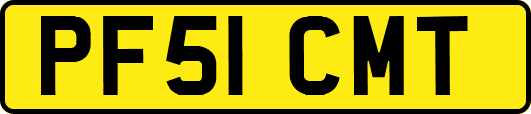 PF51 CMT